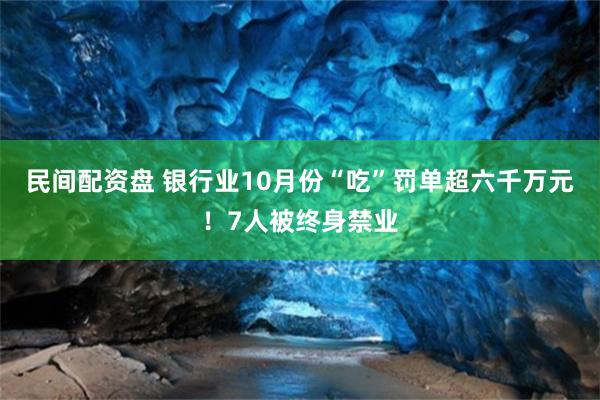 民间配资盘 银行业10月份“吃”罚单超六千万元！7人被终身禁业